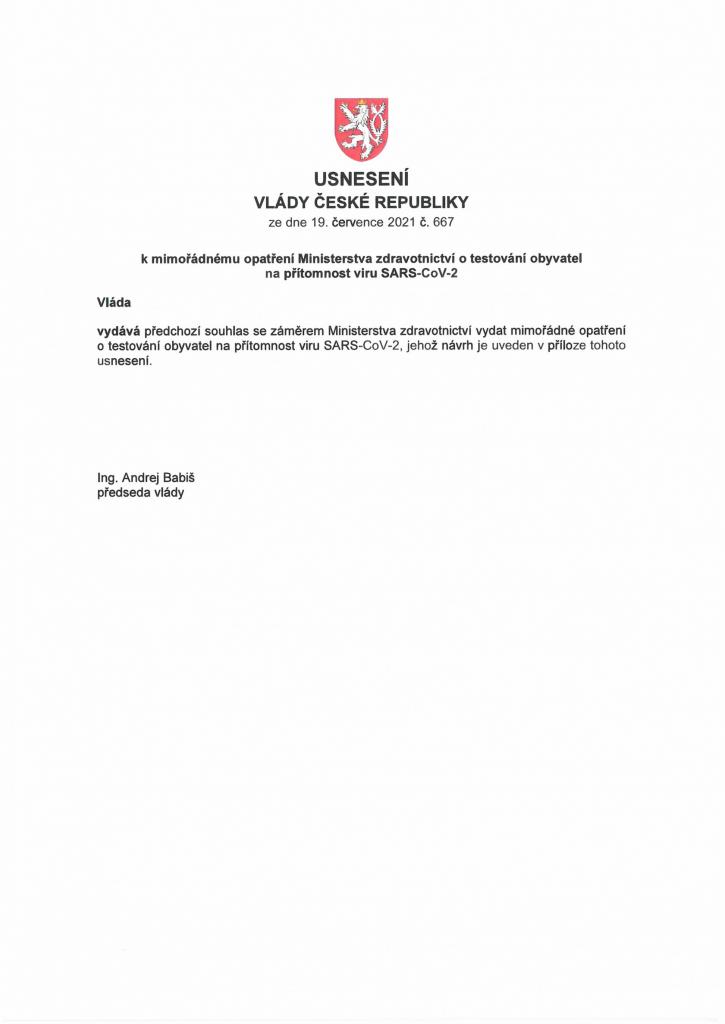 USNESENÍ
VLÁDY ČESKÉ REPUBLIKY
ze dne 19. července 2021 č. 667

k mimořádnému opatření Ministerstva zdravotnictví o testování obyvatel na přítomnost viru SARS-CoV-2

Vláda

vydává předchozí souhlas se záměrem Ministerstva zdravotnictví vydat mimořádné opatření o testování obyvatel na přítomnost viru SARS-CoV-2, jehož návrh je uveden v příloze tohoto usnesení.

Ing. Andrej Babiš
předseda vlády